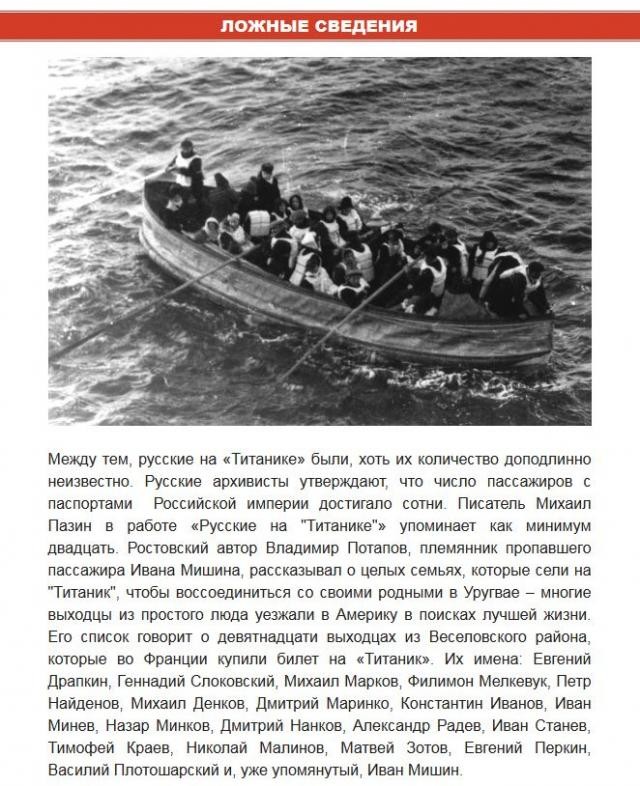 ЛОЖНЫЕ СВЕДЕНИЯ

Между тем, русские на «Титанике» были, хоть их количество доподлинно неизвестно. Русские архивисты утверждают, что число пассажиров с паспортами Российской империи достигало сотни. Писатель Михаил Пазин в работе «Русские на "Титанике"» упоминает как минимум двадцать. Ростовский автор Владимир Потапов, племянник пропавшего пассажира Ивана Мишина, рассказывал о целых семьях, которые сели на "Титаник", чтобы воссоединиться со своими родными в Уругвае – многие выходцы из простого люда уезжали в Америку в поисках лучшей жизни. Его список говорит о девятнадцати выходцах из Веселовского района, которые во Франции купили билет на «Титаник». Их имена: Евгений Драпкин, Геннадий Слоковский, Михаил Марков, Филимон Мелкевук, Петр Найденов, Михаил Денков, Дмитрий Маринко, Константин Иванов, Иван Минев, Назар Минков, Дмитрий Нанков, Александр Радев, Иван Станев, Тимофей Краев, Николай Малинов, Матвей Зотов, Евгений Перкин, Василий Плотошарский и, уже упомянутый, Иван Мишин.